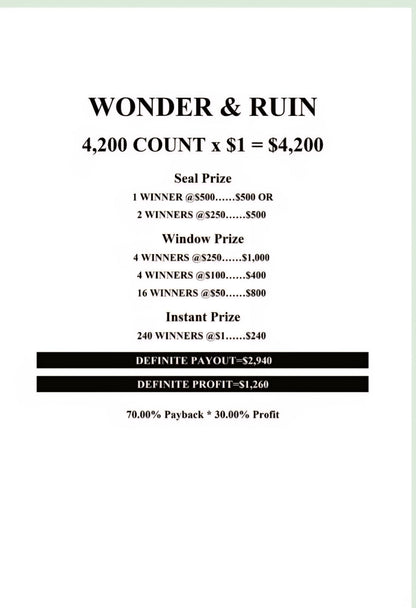 WONDER & RUIN

4,200 COUNT x \$1 = \$4,200

Seal Prize

1 WINNER @\$500……\$500 OR

2 WINNERS @\$250……\$500

Window Prize

4 WINNERS @\$250……\$1,000

4 WINNERS @\$100……\$400

16 WINNERS @\$50……\$800

Instant Prize

240 WINNERS @\$1……\$240

DEFINITE PAYOUT=\$2,940

DEFINITE PROFIT=\$1,260

70.00% Payback * 30.00% Profit